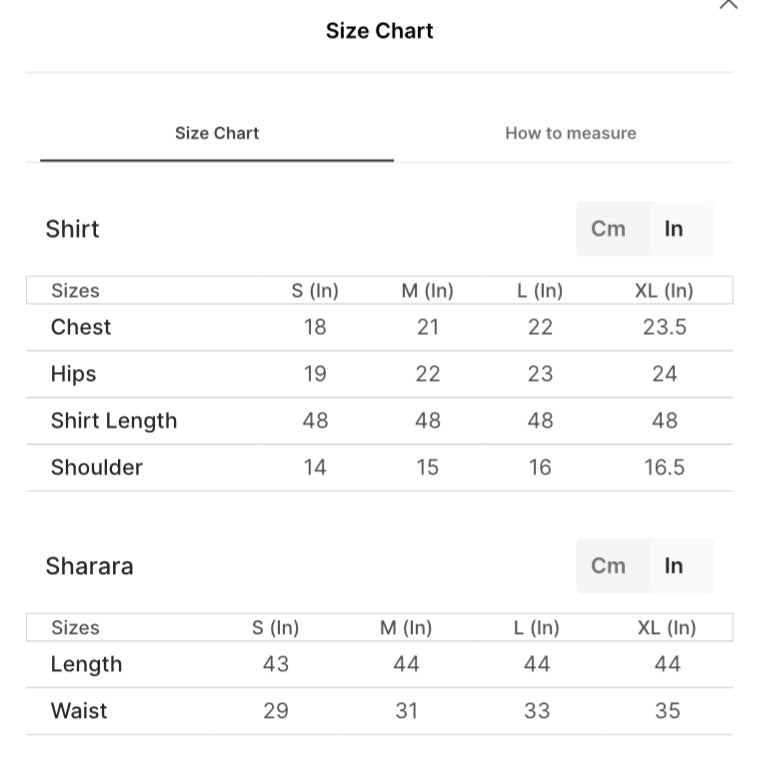 Size Chart

Size Chart

How to measure

Shirt

Cm In

| Sizes | S (In) | M (In) | L (In) | XL (In) |
|---|---|---|---|---|
| Chest | 18 | 21 | 22 | 23.5 |
| Hips | 19 | 22 | 23 | 24 |
| Shirt Length | 48 | 48 | 48 | 48 |
| Shoulder | 14 | 15 | 16 | 16.5 |

Sharara

Cm In

| Sizes | S (In) | M (In) | L (In) | XL (In) |
|---|---|---|---|---|
| Length | 43 | 44 | 44 | 44 |
| Waist | 29 | 31 | 33 | 35 |